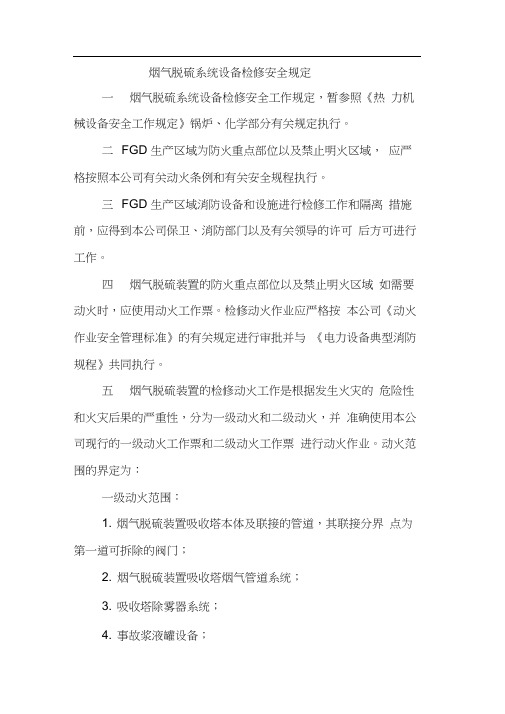 烟气脱硫系统设备检修安全规定

一　烟气脱硫系统设备检修安全工作规定，暂参照《热 力机械设备安全工作规定》锅炉、化学部分有关规定执行。

二 FGD 生产区域为防火重点部位以及禁止明火区域， 应严格按照本公司有关动火条例和有关安全规程执行。

三 FGD 生产区域消防设备和设施进行检修工作和隔离 措施前，应得到本公司保卫、消防部门以及有关领导的许可 后方可进行工作。

四　烟气脱硫装置的防火重点部位以及禁止明火区域 如需要动火时，应使用动火工作票。检修动火作业应严格按 本公司《动火作业安全管理标准》的有关规定进行审批并与 《电力设备典型消防规程》共同执行。

五　烟气脱硫装置的检修动火工作是根据发生火灾的 危险性和火灾后果的严重性，分为一级动火和二级动火，并 准确使用本公司现行的一级动火工作票和二级动火工作票 进行动火作业。动火范围的界定为：

一级动火范围：

1. 烟气脱硫装置吸收塔本体及联接的管道，其联接分界 点为第一道可拆除的阀门；

2. 烟气脱硫装置吸收塔烟气管道系统；

3. 吸收塔除雾器系统；

4. 事故浆液罐设备；